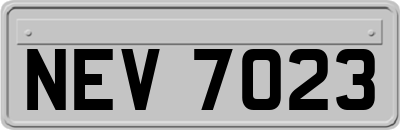 NEV 7023